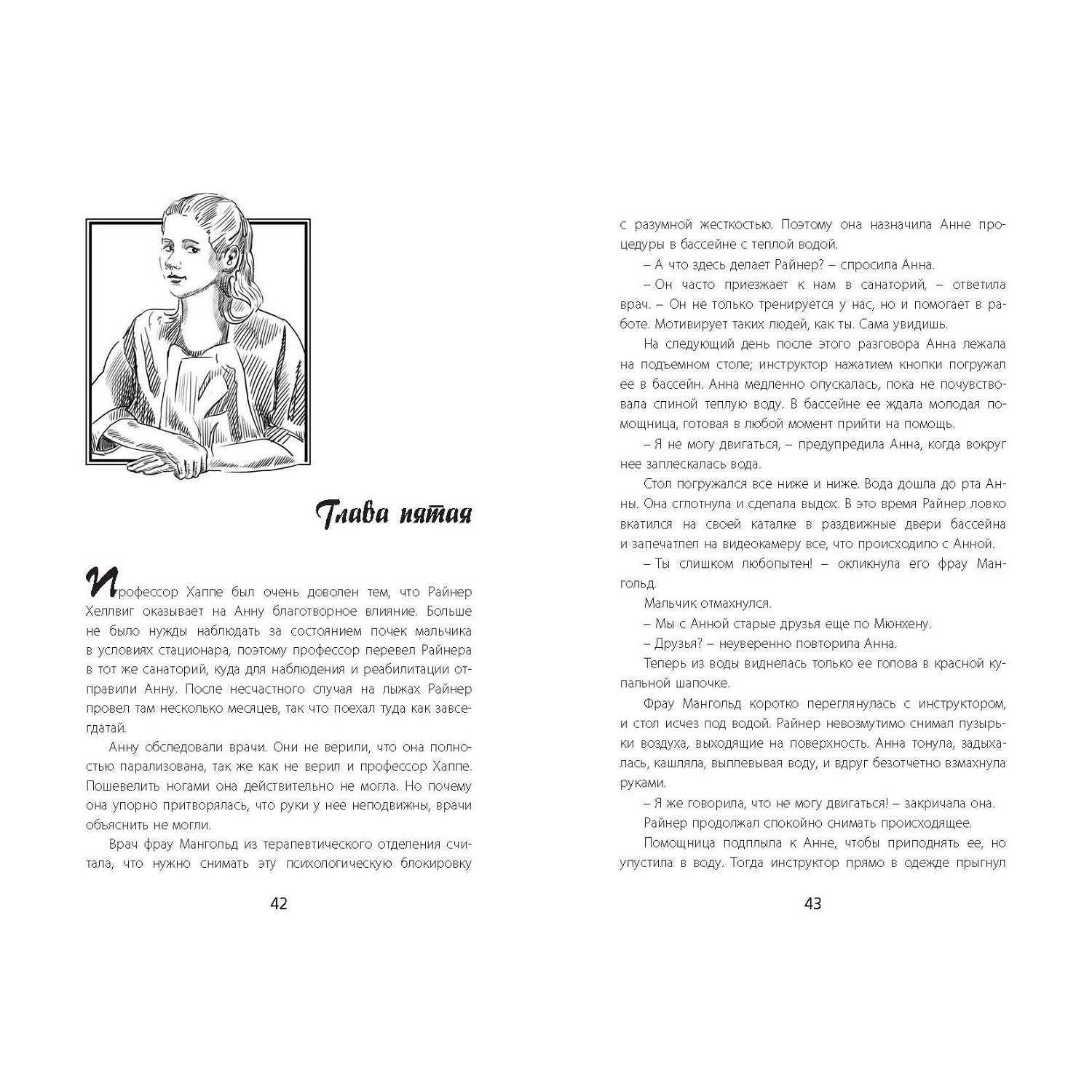 Глава пятая

Профессор Хаппе был очень доволен тем, что Райнер Хеллвиг оказывает на Анну благотворное влияние. Больше не было нужды наблюдать за состоянием почек мальчика в условиях стационара, поэтому профессор перевел Райнера в тот же санаторий, куда для наблюдения и реабилитации отправили Анну. После несчастного случая на лыжах Райнер провел там несколько месяцев, так что поехал туда как завсегдатай.

Анну обследовали врачи. Они не верили, что она полностью парализована, так же как не верил и профессор Хаппе. Пошевелить ногами она действительно не могла. Но почему она упорно притворялась, что руки у нее неподвижны, врачи объяснить не могли.

Врач фрау Мангольд из терапевтического отделения считала, что нужно снимать эту психологическую блокировку

42

с разумной жесткостью. Поэтому она назначила Анне процедуры в бассейне с теплой водой.

– А что здесь делает Райнер? – спросила Анна.

– Он часто приезжает к нам в санаторий, – ответила врач. – Он не только тренируется у нас, но и помогает в работе. Мотивирует таких людей, как ты. Сама увидишь.

На следующий день после этого разговора Анна лежала на подъемном столе; инструктор нажатием кнопки погружал ее в бассейн. Анна медленно опускалась, пока не почувствовала спиной теплую воду. В бассейне ее ждала молодая помощница, готовая в любой момент прийти на помощь.

– Я не могу двигаться, – предупредила Анна, когда вокруг нее заплескалась вода.

Стол погружался все ниже и ниже. Вода дошла до рта Анны. Она сглотнула и сделала выдох. В это время Райнер ловко вкатился на своей каталке в раздвижные двери бассейна и запечатлел на видеокамеру все, что происходило с Анной.

– Ты слишком любопытен! – окликнула его фрау Мангольд.

Мальчик отмахнулся.

– Мы с Анной старые друзья еще по Мюнхену.

– Друзья? – неуверенно повторила Анна.

Теперь из воды виднелась только ее голова в красной купальной шапочке.

Фрау Мангольд коротко переглянулась с инструктором, и стол исчез под водой. Райнер невозмутимо снимал пузырьки воздуха, выходящие на поверхность. Анна тонула, задыхалась, кашляла, выплевывая воду, и вдруг безотчетно взмахнула руками.

– Я же говорила, что не могу двигаться! – закричала она.

Райнер продолжал спокойно снимать происходящее.

Помощница подплыла к Анне, чтобы приподнять ее, но упустила в воду. Тогда инструктор прямо в одежде прыгнул

43